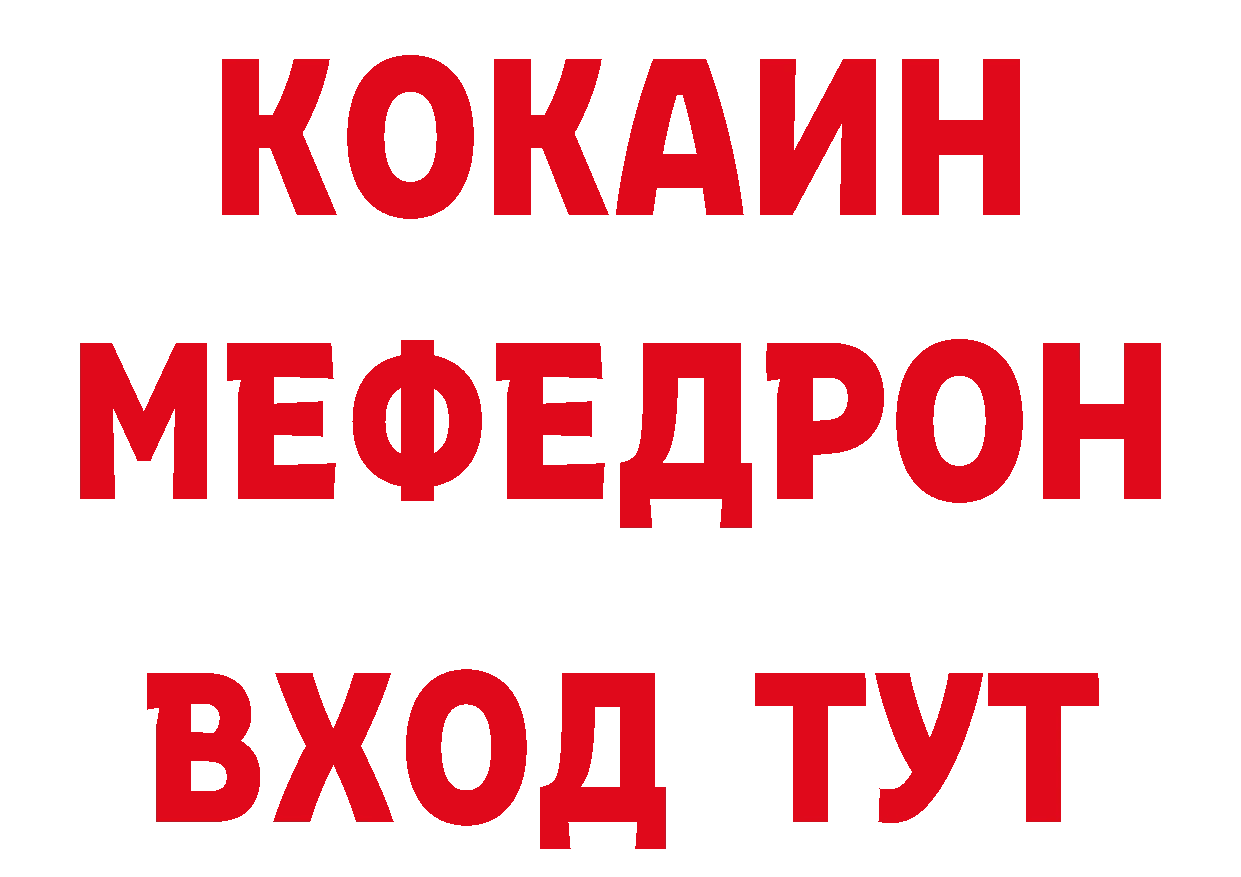 КОКАИН
МЕФЕДРОН
ВХОД ТУТ